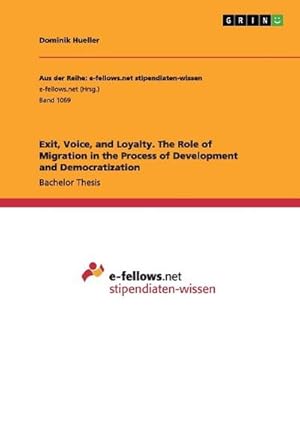 GRIN

Dominik Hueller

Aus der Reihe: e-fellows.net stipendiaten-wissen
e-fellows.net (Hrsg.)
Band 1069

Exit, Voice, and Loyalty. The Role of Migration in the Process of Development and Democratization

Bachelor Thesis

e-fellows.net
stipendiaten-wissen